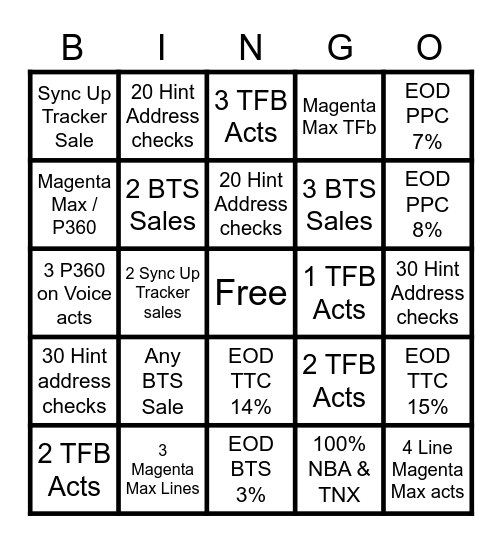 | B | I | N | G | O |
|---|---|---|---|---|
| Sync Up Tracker Sale | 20 Hint Address checks | 3 TFB Acts | Magenta Max TFb | EOD PPC 7% |
| Magenta Max / P360 | 2 BTS Sales | 20 Hint Address checks | 3 BTS Sales | EOD PPC 8% |
| 3 P360 on Voice acts | 2 Sync Up Tracker sales | Free | 1 TFB Acts | 30 Hint Address checks |
| 30 Hint address checks | Any BTS Sale | EOD TTC 14% | 2 TFB Acts | EOD TTC 15% |
| 2 TFB Acts | 3 Magenta Max Lines | EOD BTS 3% | 100% NBA & TNX | 4 Line Magenta Max acts |